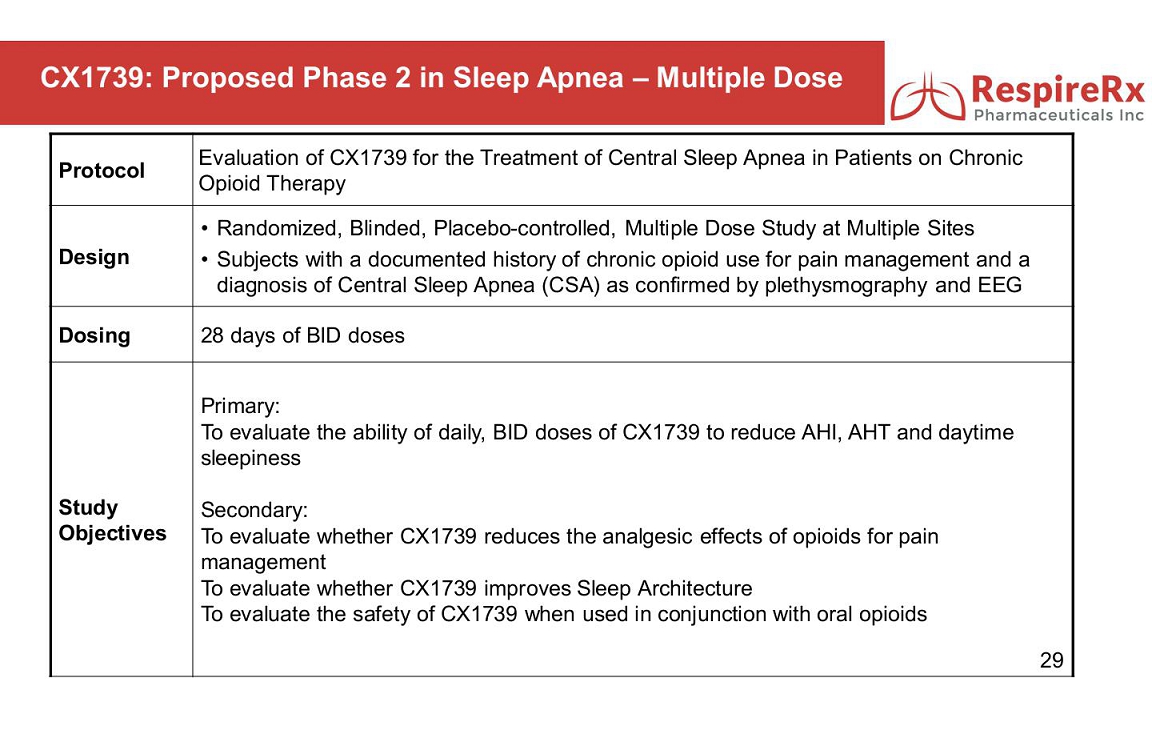 CX1739: Proposed Phase 2 in Sleep Apnea – Multiple Dose

RespireRx
Pharmaceuticals Inc

| Protocol | Evaluation of CX1739 for the Treatment of Central Sleep Apnea in Patients on Chronic Opioid Therapy |
|---|---|
| Design | • Randomized, Blinded, Placebo-controlled, Multiple Dose Study at Multiple Sites • Subjects with a documented history of chronic opioid use for pain management and a diagnosis of Central Sleep Apnea (CSA) as confirmed by plethysmography and EEG |
| Dosing | 28 days of BID doses |
| Study Objectives | Primary: To evaluate the ability of daily, BID doses of CX1739 to reduce AHI, AHT and daytime sleepiness Secondary: To evaluate whether CX1739 reduces the analgesic effects of opioids for pain management To evaluate whether CX1739 improves Sleep Architecture To evaluate the safety of CX1739 when used in conjunction with oral opioids |

29